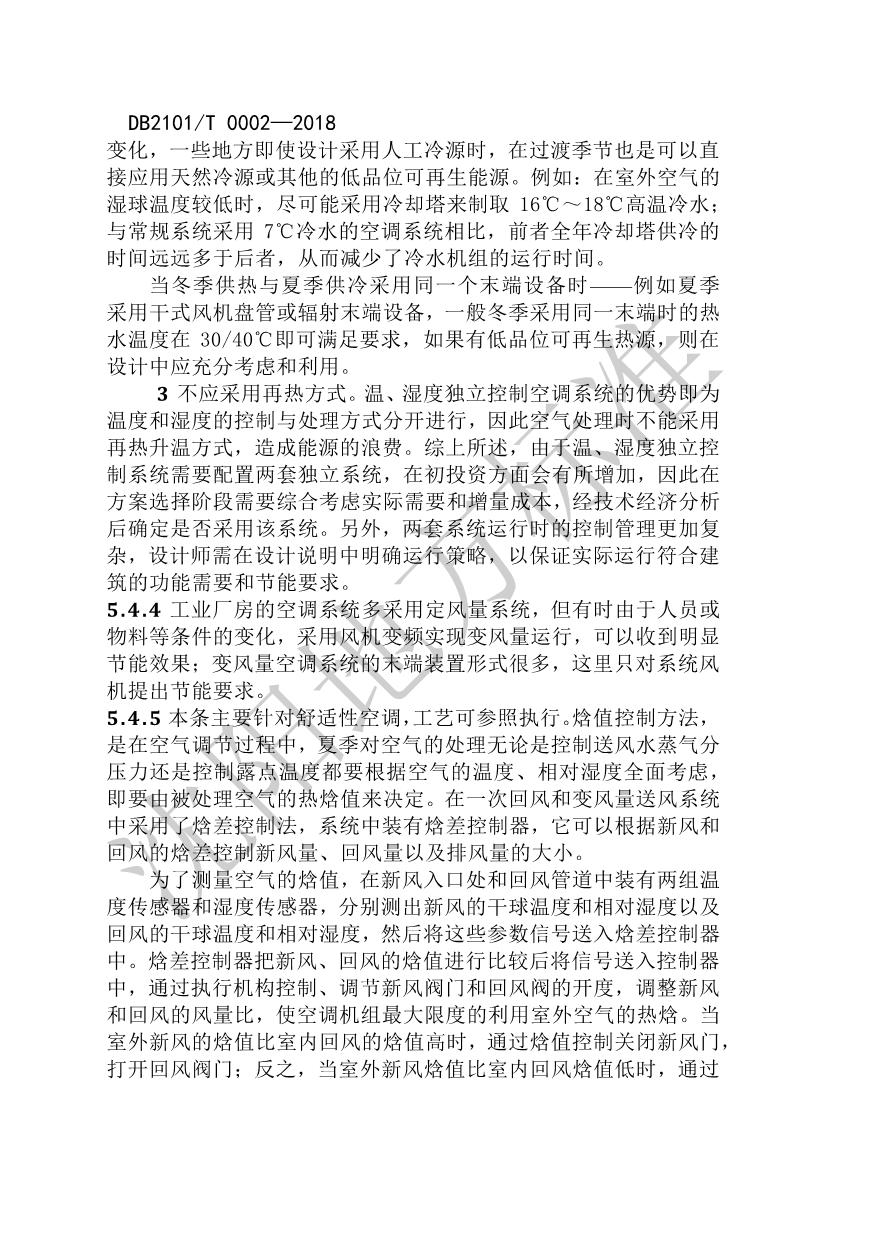 DB2101/T 0002—2018

变化，一些地方即使设计采用人工冷源时，在过渡季节也是可以直接应用天然冷源或其他的低品位可再生能源。例如：在室外空气的湿球温度较低时，尽可能采用冷却塔来制取 16℃～18℃高温冷水；与常规系统采用 7℃冷水的空调系统相比，前者全年冷却塔供冷的时间远远多于后者，从而减少了冷水机组的运行时间。

当冬季供热与夏季供冷采用同一个末端设备时——例如夏季采用干式风机盘管或辐射末端设备，一般冬季采用同一末端时的热水温度在 30/40℃即可满足要求，如果有低品位可再生热源，则在设计中应充分考虑和利用。

3 不应采用再热方式。温、湿度独立控制空调系统的优势即为温度和湿度的控制与处理方式分开进行，因此空气处理时不能采用再热升温方式，造成能源的浪费。综上所述，由于温、湿度独立控制系统需要配置两套独立系统，在初投资方面会有所增加，因此在方案选择阶段需要综合考虑实际需要和增量成本，经技术经济分析后确定是否采用该系统。另外，两套系统运行时的控制管理更加复杂，设计师需在设计说明中明确运行策略，以保证实际运行符合建筑的功能需要和节能要求。

5.4.4 工业厂房的空调系统多采用定风量系统，但有时由于人员或物料等条件的变化，采用风机变频实现变风量运行，可以收到明显节能效果；变风量空调系统的末端装置形式很多，这里只对系统风机提出节能要求。

5.4.5 本条主要针对舒适性空调，工艺可参照执行。焓值控制方法，是在空气调节过程中，夏季对空气的处理无论是控制送风水蒸气分压力还是控制露点温度都要根据空气的温度、相对湿度全面考虑，即要由被处理空气的热焓值来决定。在一次回风和变风量送风系统中采用了焓差控制法，系统中装有焓差控制器，它可以根据新风和回风的焓差控制新风量、回风量以及排风量的大小。

为了测量空气的焓值，在新风入口处和回风管道中装有两组温度传感器和湿度传感器，分别测出新风的干球温度和相对湿度以及回风的干球温度和相对湿度，然后将这些参数信号送入焓差控制器中。焓差控制器把新风、回风的焓值进行比较后将信号送入控制器中，通过执行机构控制、调节新风阀门和回风阀的开度，调整新风和回风的风量比，使空调机组最大限度的利用室外空气的热焓。当室外新风的焓值比室内回风的焓值高时，通过焓值控制关闭新风门，打开回风阀门；反之，当室外新风焓值比室内回风焓值低时，通过